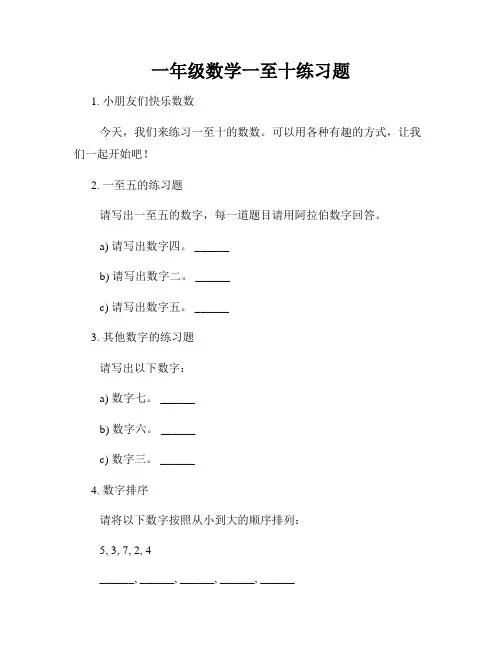 一年级数学一至十练习题

1. 小朋友们快乐数数

今天，我们来练习一至十的数数。可以用各种有趣的方式，让我们一起开始吧！

2. 一至五的练习题

请写出一至五的数字，每一道题目请用阿拉伯数字回答。

a) 请写出数字四。______

b) 请写出数字二。______

c) 请写出数字五。______

3. 其他数字的练习题

请写出以下数字：

a) 数字七。______

b) 数字六。______

c) 数字三。______

4. 数字排序

请将以下数字按照从小到大的顺序排列：

5, 3, 7, 2, 4

______, ______, ______, ______, ______